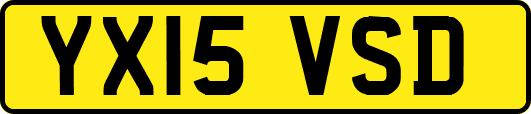 YX15 VSD